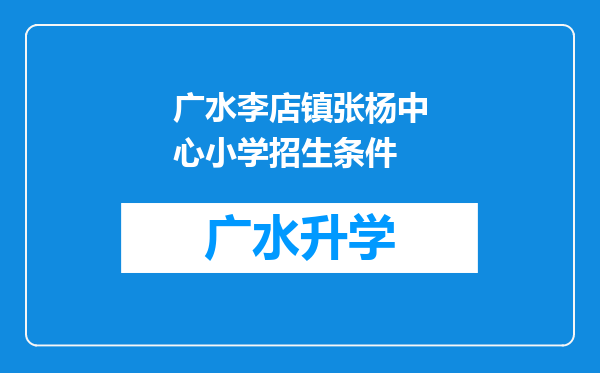 广水李店镇张杨中心小学招生条件

广水升学